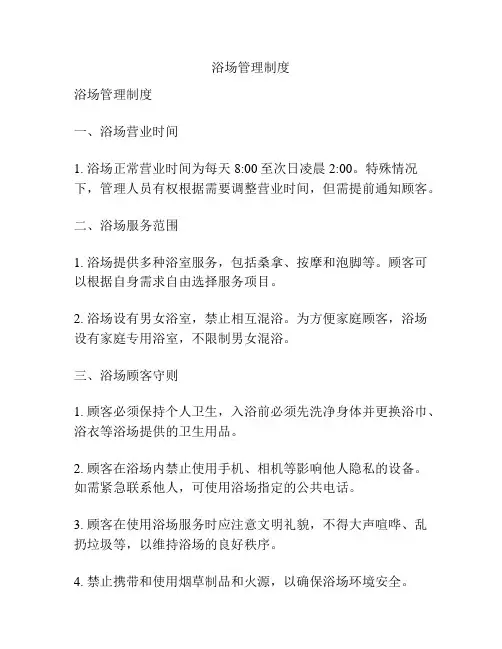 浴场管理制度

浴场管理制度

一、浴场营业时间

1. 浴场正常营业时间为每天 8:00 至次日凌晨 2:00。特殊情况下，管理人员有权根据需要调整营业时间，但需提前通知顾客。

二、浴场服务范围

1. 浴场提供多种浴室服务，包括桑拿、按摩和泡脚等。顾客可以根据自身需求自由选择服务项目。

2. 浴场设有男女浴室，禁止相互混浴。为方便家庭顾客，浴场设有家庭专用浴室，不限制男女混浴。

三、浴场顾客守则

1. 顾客必须保持个人卫生，入浴前必须先洗净身体并更换浴巾、浴衣等浴场提供的卫生用品。

2. 顾客在浴场内禁止使用手机、相机等影响他人隐私的设备。如需紧急联系他人，可使用浴场指定的公共电话。

3. 顾客在使用浴场服务时应注意文明礼貌，不得大声喧哗、乱扔垃圾等，以维持浴场的良好秩序。

4. 禁止携带和使用烟草制品和火源，以确保浴场环境安全。